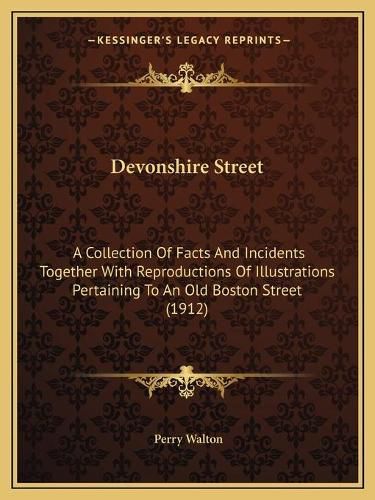 —KESSINGER'S LEGACY REPRINTS—

Devonshire Street

A Collection Of Facts And Incidents Together With Reproductions Of Illustrations Pertaining To An Old Boston Street (1912)

Perry Walton